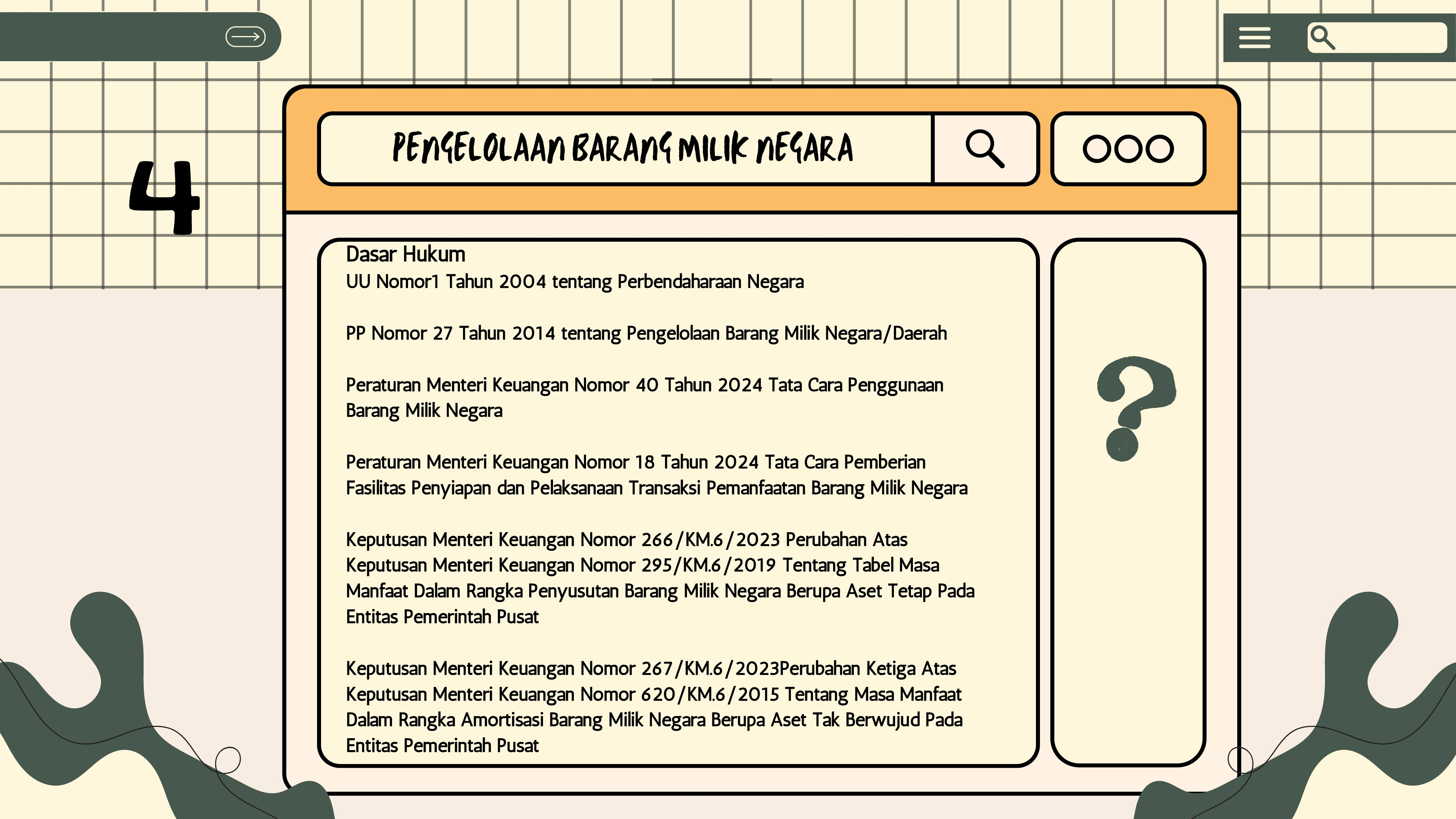 4

PENGELOLAAN BARANG MILIK NEGARA

Dasar Hukum
UU Nomor1 Tahun 2004 tentang Perbendaharaan Negara

PP Nomor 27 Tahun 2014 tentang Pengelolaan Barang Milik Negara/Daerah

Peraturan Menteri Keuangan Nomor 40 Tahun 2024 Tata Cara Penggunaan Barang Milik Negara

Peraturan Menteri Keuangan Nomor 18 Tahun 2024 Tata Cara Pemberian Fasilitas Penyiapan dan Pelaksanaan Transaksi Pemanfaatan Barang Milik Negara

Keputusan Menteri Keuangan Nomor 266/KM.6/2023 Perubahan Atas Keputusan Menteri Keuangan Nomor 295/KM.6/2019 Tentang Tabel Masa Manfaat Dalam Rangka Penyusutan Barang Milik Negara Berupa Aset Tetap Pada Entitas Pemerintah Pusat

Keputusan Menteri Keuangan Nomor 267/KM.6/2023Perubahan Ketiga Atas Keputusan Menteri Keuangan Nomor 620/KM.6/2015 Tentang Masa Manfaat Dalam Rangka Amortisasi Barang Milik Negara Berupa Aset Tak Berwujud Pada Entitas Pemerintah Pusat

?